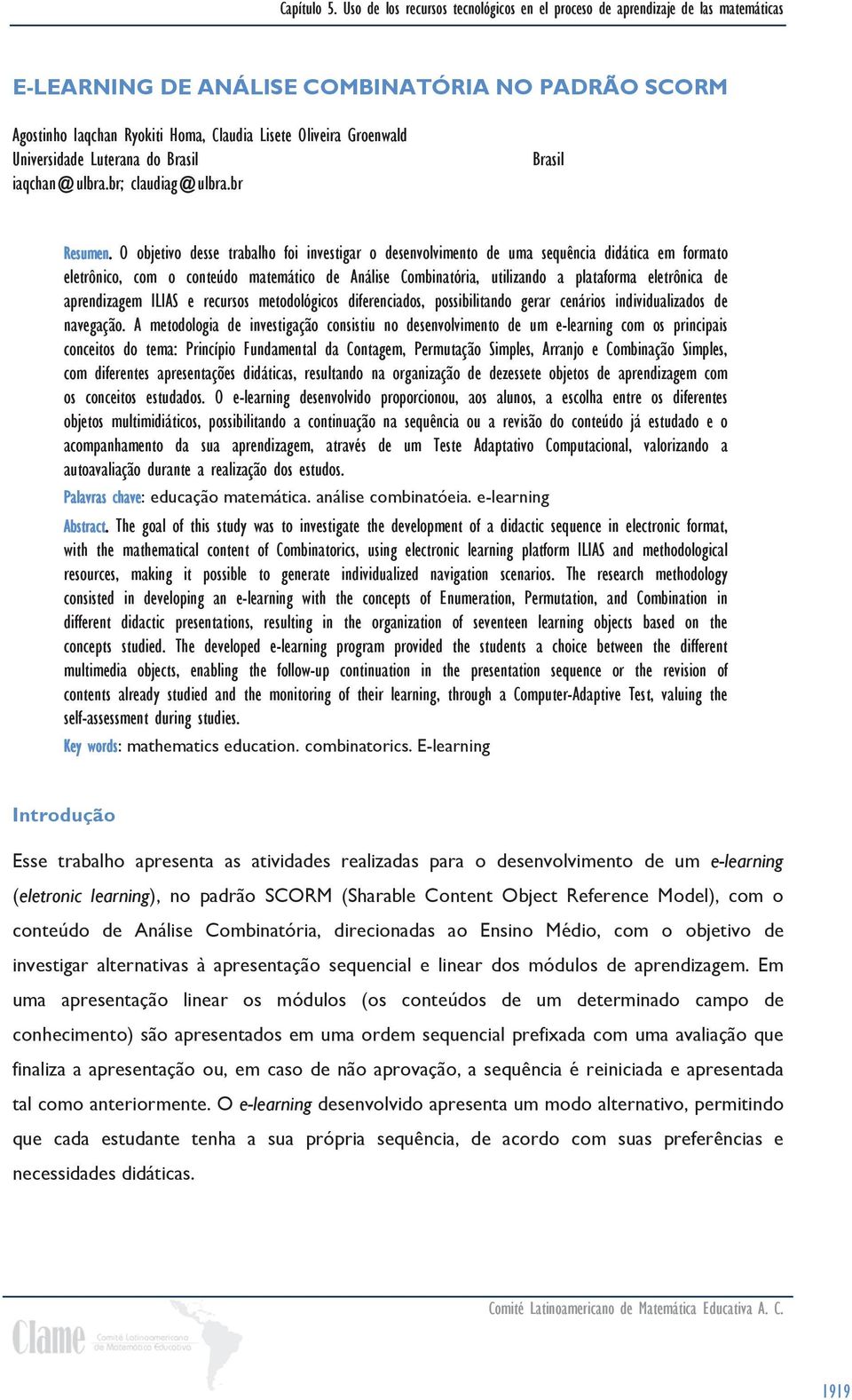 Capítulo 5. Uso de los recursos tecnológicos en el proceso de aprendizaje de las matemáticas

E-LEARNING DE ANÁLISE COMBINATÓRIA NO PADRÃO SCORM

Agostinho Iaqchan Ryokiti Homa, Claudia Lisete Oliveira Groenwald
Universidade Luterana do Brasil Brasil
iaqchan@ulbra.br; claudiag@ulbra.br

Resumen. O objetivo desse trabalho foi investigar o desenvolvimento de uma sequência didática em formato eletrônico, com o conteúdo matemático de Análise Combinatória, utilizando a plataforma eletrônica de aprendizagem ILIAS e recursos metodológicos diferenciados, possibilitando gerar cenários individualizados de navegação. A metodologia de investigação consistiu no desenvolvimento de um e-learning com os principais conceitos do tema: Princípio Fundamental da Contagem, Permutação Simples, Arranjo e Combinação Simples, com diferentes apresentações didáticas, resultando na organização de dezessete objetos de aprendizagem com os conceitos estudados. O e-learning desenvolvido proporcionou, aos alunos, a escolha entre os diferentes objetos multimidiáticos, possibilitando a continuação na sequência ou a revisão do conteúdo já estudado e o acompanhamento da sua aprendizagem, através de um Teste Adaptativo Computacional, valorizando a autoavaliação durante a realização dos estudos.

Palavras chave: educação matemática. análise combinatóeia. e-learning

Abstract. The goal of this study was to investigate the development of a didactic sequence in electronic format, with the mathematical content of Combinatorics, using electronic learning platform ILIAS and methodological resources, making it possible to generate individualized navigation scenarios. The research methodology consisted in developing an e-learning with the concepts of Enumeration, Permutation, and Combination in different didactic presentations, resulting in the organization of seventeen learning objects based on the concepts studied. The developed e-learning program provided the students a choice between the different multimedia objects, enabling the follow-up continuation in the presentation sequence or the revision of contents already studied and the monitoring of their learning, through a Computer-Adaptive Test, valuing the self-assessment during studies.

Key words: mathematics education. combinatorics. E-learning

Introdução

Esse trabalho apresenta as atividades realizadas para o desenvolvimento de um e-learning (eletronic learning), no padrão SCORM (Sharable Content Object Reference Model), com o conteúdo de Análise Combinatória, direcionadas ao Ensino Médio, com o objetivo de investigar alternativas à apresentação sequencial e linear dos módulos de aprendizagem. Em uma apresentação linear os módulos (os conteúdos de um determinado campo de conhecimento) são apresentados em uma ordem sequencial prefixada com uma avaliação que finaliza a apresentação ou, em caso de não aprovação, a sequência é reiniciada e apresentada tal como anteriormente. O e-learning desenvolvido apresenta um modo alternativo, permitindo que cada estudante tenha a sua própria sequência, de acordo com suas preferências e necessidades didáticas.

Clame Comité Latinoamericano de Matemática Educativa

Comité Latinoamericano de Matemática Educativa A. C.

1919